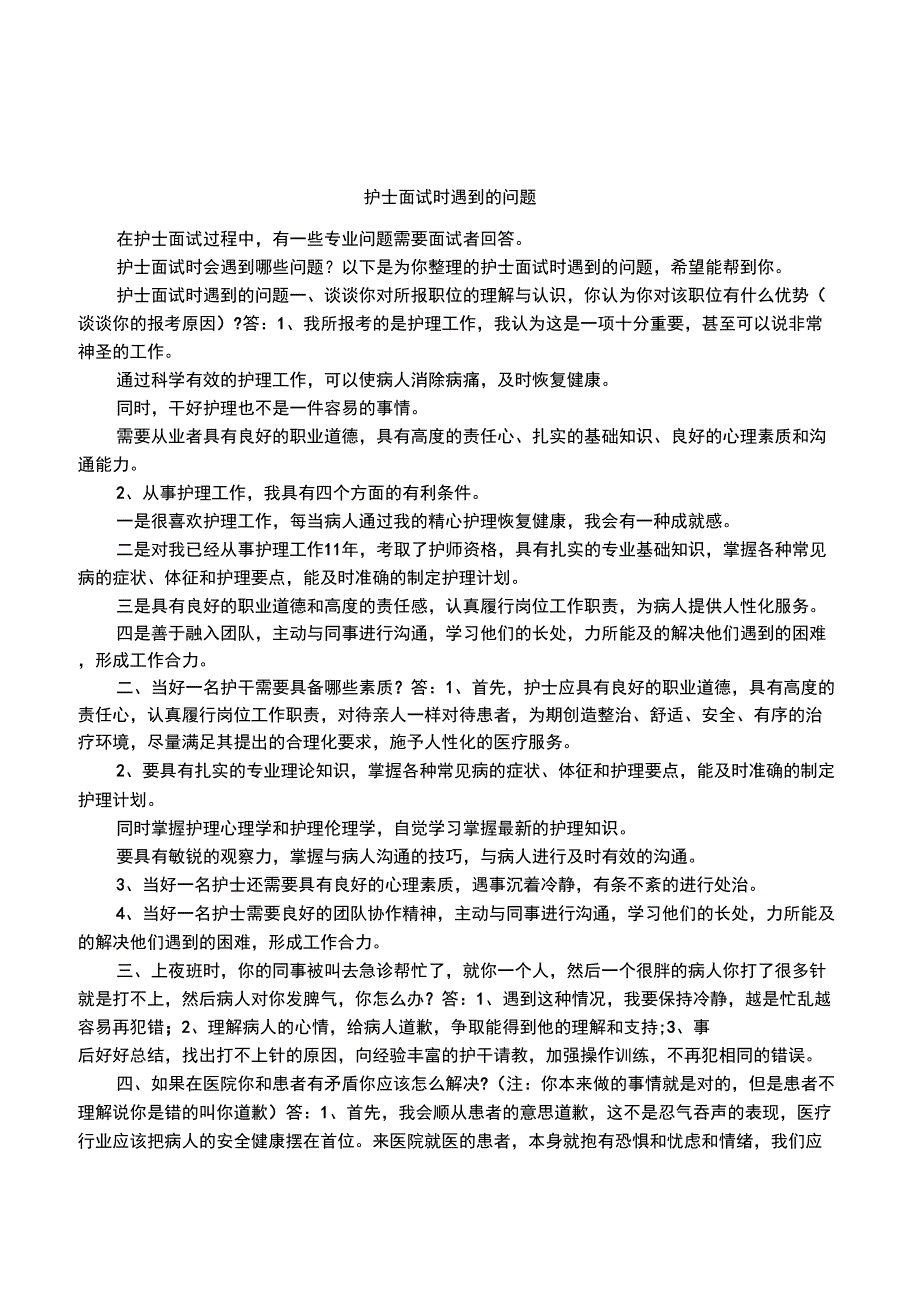 护士面试时遇到的问题

在护士面试过程中，有一些专业问题需要面试者回答。

护士面试时会遇到哪些问题？以下是为你整理的护士面试时遇到的问题，希望能帮到你。

护士面试时遇到的问题一、谈谈你对所报职位的理解与认识，你认为你对该职位有什么优势（谈谈你的报考原因）?答：1、我所报考的是护理工作，我认为这是一项十分重要，甚至可以说非常神圣的工作。

通过科学有效的护理工作，可以使病人消除病痛，及时恢复健康。

同时，干好护理也不是一件容易的事情。

需要从业者具有良好的职业道德，具有高度的责任心、扎实的基础知识、良好的心理素质和沟通能力。

2、从事护理工作，我具有四个方面的有利条件。

一是很喜欢护理工作，每当病人通过我的精心护理恢复健康，我会有一种成就感。

二是对我已经从事护理工作11年，考取了护师资格，具有扎实的专业基础知识，掌握各种常见病的症状、体征和护理要点，能及时准确的制定护理计划。

三是具有良好的职业道德和高度的责任感，认真履行岗位工作职责，为病人提供人性化服务。

四是善于融入团队，主动与同事进行沟通，学习他们的长处，力所能及的解决他们遇到的困难，形成工作合力。

二、当好一名护干需要具备哪些素质？答：1、首先，护士应具有良好的职业道德，具有高度的责任心，认真履行岗位工作职责，对待亲人一样对待患者，为期创造整治、舒适、安全、有序的治疗环境，尽量满足其提出的合理化要求，施予人性化的医疗服务。

2、要具有扎实的专业理论知识，掌握各种常见病的症状、体征和护理要点，能及时准确的制定护理计划。

同时掌握护理心理学和护理伦理学，自觉学习掌握最新的护理知识。

要具有敏锐的观察力，掌握与病人沟通的技巧，与病人进行及时有效的沟通。

3、当好一名护士还需要具有良好的心理素质，遇事沉着冷静，有条不紊的进行处治。

4、当好一名护士需要良好的团队协作精神，主动与同事进行沟通，学习他们的长处，力所能及的解决他们遇到的困难，形成工作合力。

三、上夜班时，你的同事被叫去急诊帮忙了，就你一个人，然后一个很胖的病人你打了很多针就是打不上，然后病人对你发脾气，你怎么办？答：1、遇到这种情况，我要保持冷静，越是忙乱越容易再犯错；2、理解病人的心情，给病人道歉，争取能得到他的理解和支持;3、事后好好总结，找出打不上针的原因，向经验丰富的护干请教，加强操作训练，不再犯相同的错误。

四、如果在医院你和患者有矛盾你应该怎么解决?（注：你本来做的事情就是对的，但是患者不理解说你是错的叫你道歉）答：1、首先，我会顺从患者的意思道歉，这不是忍气吞声的表现，医疗行业应该把病人的安全健康摆在首位。来医院就医的患者，本身就抱有恐惧和忧虑和情绪，我们应